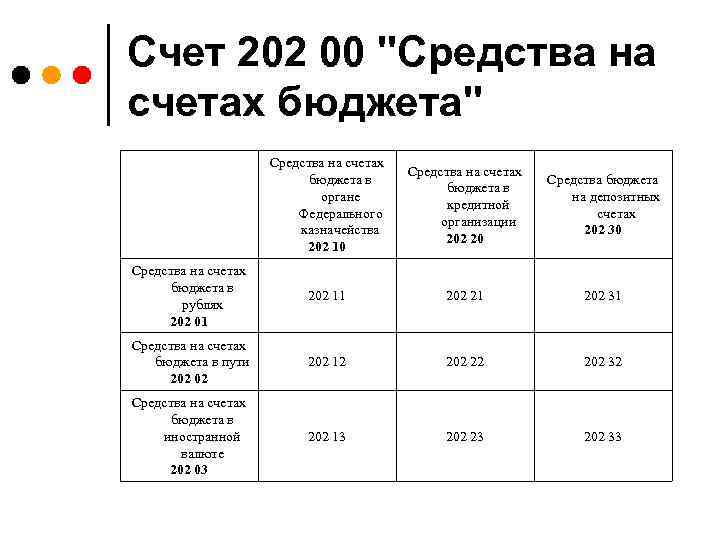 Счет 202 00 "Средства на счетах бюджета"

|  | Средства на счетах бюджета в органе Федерального казначейства 202 10 | Средства на счетах бюджета в кредитной организации 202 20 | Средства бюджета на депозитных счетах 202 30 |
|---|---|---|---|
| Средства на счетах бюджета в рублях 202 01 | 202 11 | 202 21 | 202 31 |
| Средства на счетах бюджета в пути 202 02 | 202 12 | 202 22 | 202 32 |
| Средства на счетах бюджета в иностранной валюте 202 03 | 202 13 | 202 23 | 202 33 |